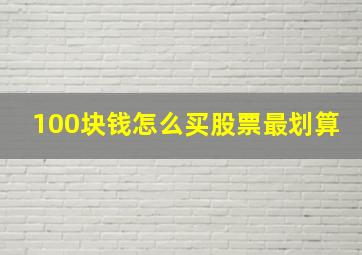 100块钱怎么买股票最划算